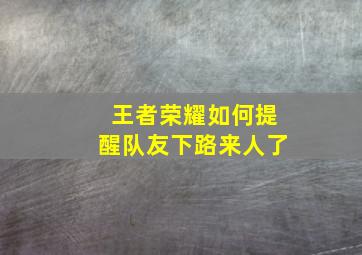 王者荣耀如何提醒队友下路来人了